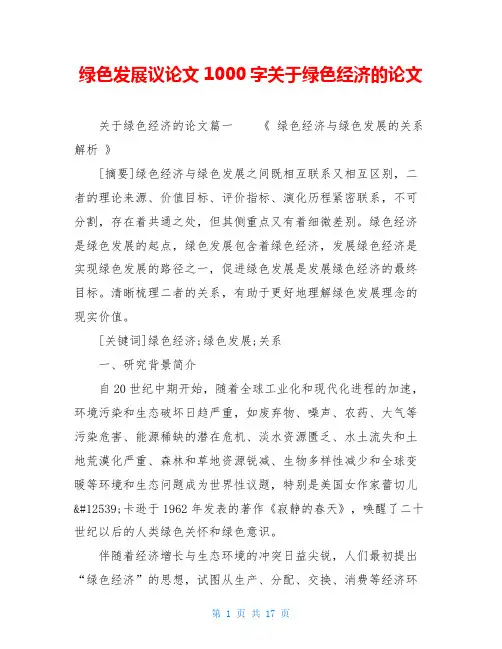 绿色发展议论文 1000 字关于绿色经济的论文

关于绿色经济的论文篇一　《 绿色经济与绿色发展的关系解析 》

[摘要]绿色经济与绿色发展之间既相互联系又相互区别，二者的理论来源、价值目标、评价指标、演化历程紧密联系，不可分割，存在着共通之处，但其侧重点又有着细微差别。绿色经济是绿色发展的起点，绿色发展包含着绿色经济，发展绿色经济是实现绿色发展的路径之一，促进绿色发展是发展绿色经济的最终目标。清晰梳理二者的关系，有助于更好地理解绿色发展理念的现实价值。

[关键词]绿色经济;绿色发展;关系

一、研究背景简介

自 20 世纪中期开始，随着全球工业化和现代化进程的加速，环境污染和生态破坏日趋严重，如废弃物、噪声、农药、大气等污染危害、能源稀缺的潜在危机、淡水资源匮乏、水土流失和土地荒漠化严重、森林和草地资源锐减、生物多样性减少和全球变暖等环境和生态问题成为世界性议题，特别是美国女作家蕾切儿&#12539;卡逊于 1962 年发表的著作《寂静的春天》，唤醒了二十世纪以后的人类绿色关怀和绿色意识。

伴随着经济增长与生态环境的冲突日益尖锐，人们最初提出“绿色经济”的思想，试图从生产、分配、交换、消费等经济环

第 1 页 共 17 页